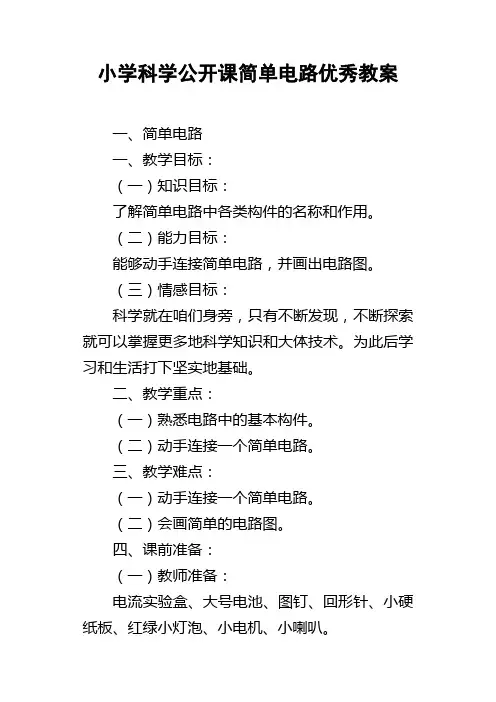 小学科学公开课简单电路优秀教案

一、简单电路

一、教学目标：

（一）知识目标：

了解简单电路中各类构件的名称和作用。

（二）能力目标：

能够动手连接简单电路，并画出电路图。

（三）情感目标：

科学就在咱们身旁，只有不断发现，不断探索就可以掌握更多地科学知识和大体技术。为此后学习和生活打下坚实地基础。

二、教学重点：

（一）熟悉电路中的基本构件。

（二）动手连接一个简单电路。

三、教学难点：

（一）动手连接一个简单电路。

（二）会画简单的电路图。

四、课前准备：

（一）教师准备：

电流实验盒、大号电池、图钉、回形针、小硬纸板、红绿小灯泡、小电机、小喇叭。